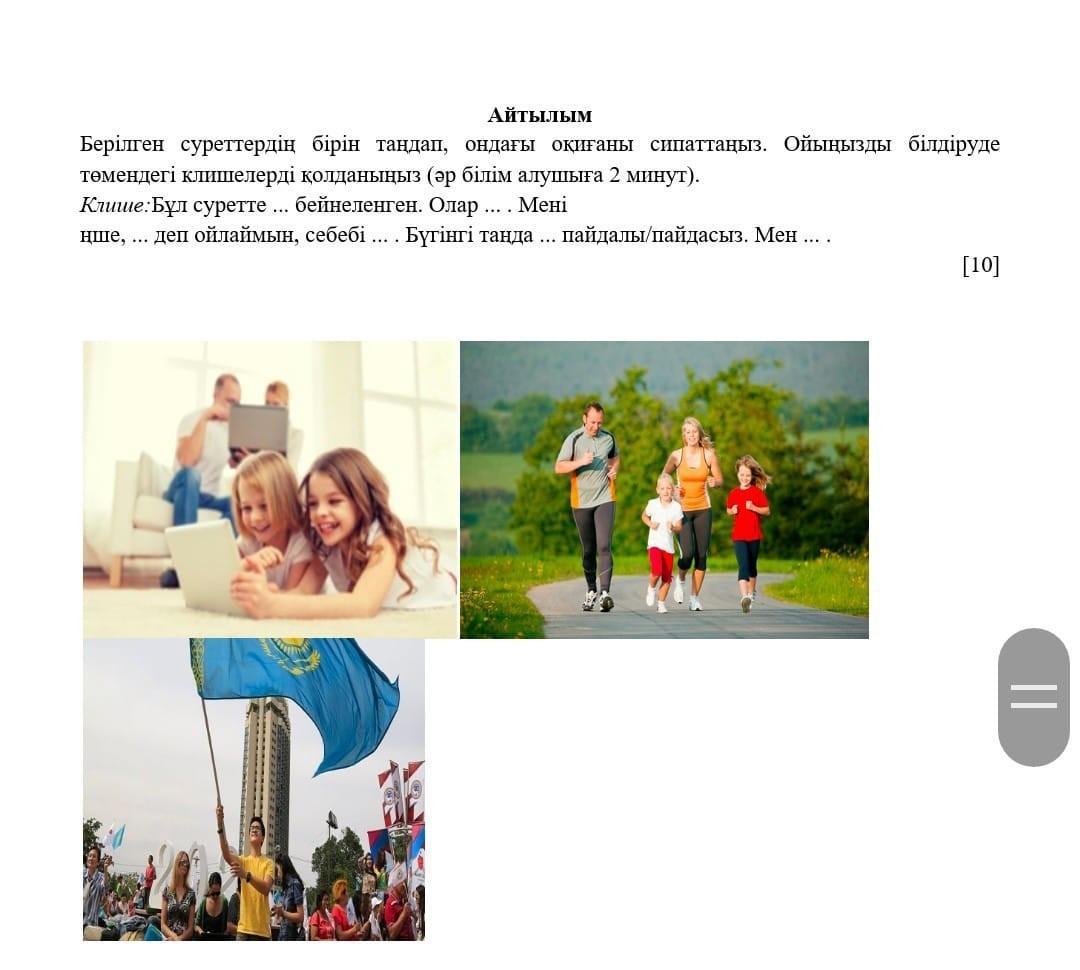 Айтылым

Берілген суреттердің бірін таңдап, ондағы оқиғаны сипаттаңыз. Ойыңызды білдіруде төмендегі клишелерді қолданыңыз (әр білім алушыға 2 минут).

Клише:Бұл суретте ... бейнеленген. Олар ... . Мені
ңше, ... деп ойлаймын, себебі ... . Бүгінгі таңда ... пайдалы/пайдасыз. Мен ... .

[10]